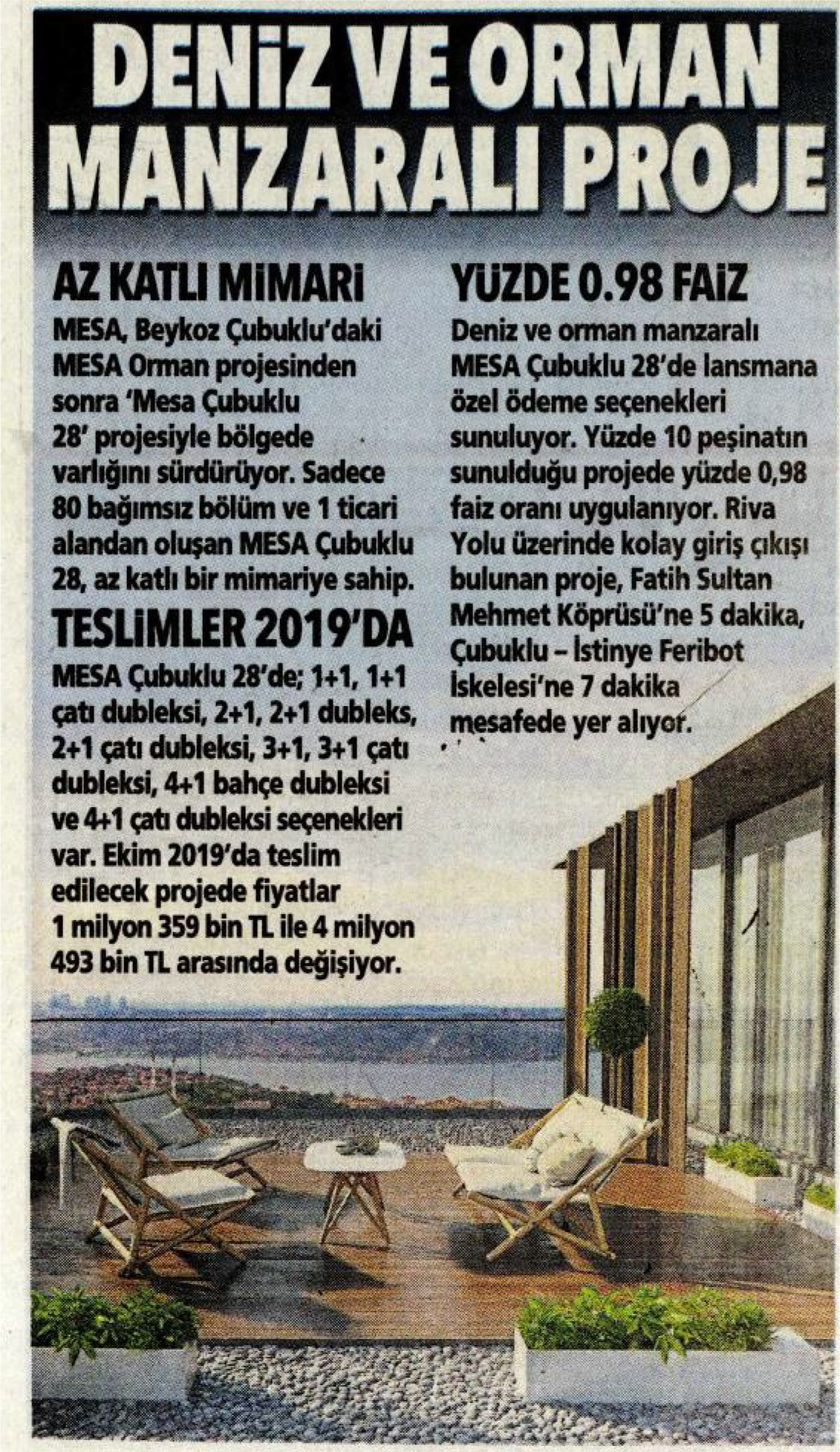 DENİZ VE ORMAN MANZARALI PROJE

AZ KATLI MİMARİ

MESA, Beykoz Çubuklu'daki MESA Orman projesinden sonra 'Mesa Çubuklu 28' projesiyle bölgede varlığını sürdürüyor. Sadece 80 bağımsız bölüm ve 1 ticari alandan oluşan MESA Çubuklu 28, az katlı bir mimariye sahip.

TESLİMLER 2019'DA

MESA Çubuklu 28'de; 1+1, 1+1 çatı dubleksi, 2+1, 2+1 dubleks, 2+1 çatı dubleksi, 3+1, 3+1 çatı dubleksi, 4+1 bahçe dubleksi ve 4+1 çatı dubleksi seçenekleri var. Ekim 2019'da teslim edilecek projede fiyatlar 1 milyon 359 bin TL ile 4 milyon 493 bin TL arasında değişiyor.

YÜZDE 0.98 FAİZ

Deniz ve orman manzaralı MESA Çubuklu 28'de lansmana özel ödeme seçenekleri sunuluyor. Yüzde 10 peşinatın sunulduğu projede yüzde 0,98 faiz oranı uygulanıyor. Riva Yolu üzerinde kolay giriş çıkışı bulunan proje, Fatih Sultan Mehmet Köprüsü'ne 5 dakika, Çubuklu – İstinye Feribot İskelesi'ne 7 dakika mesafede yer alıyor.